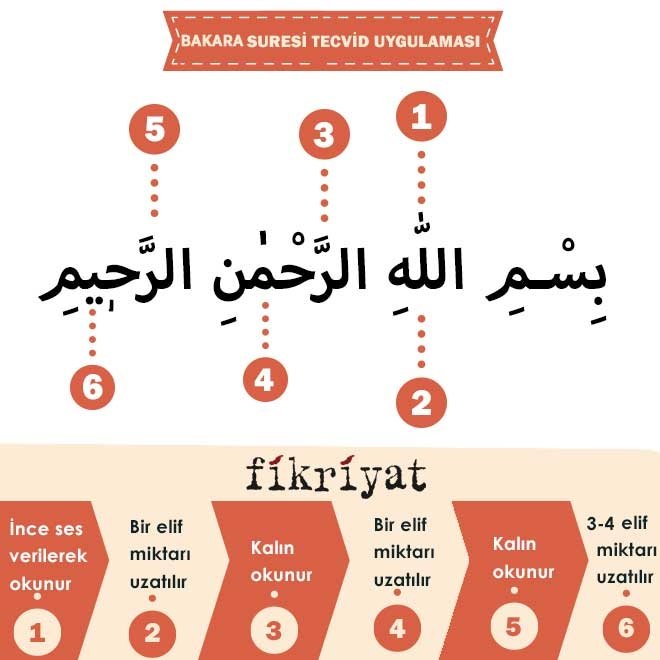 BAKARA SURESİ TECVİD UYGULAMASI

5
3
1

بِسْمِ اللّٰهِ الرَّحْمٰنِ الرَّحِيمِ

6
4
2

fikriyat

İnce ses verilerek okunur
1

Bir elif miktarı uzatılır
2

Kalın okunur
3

Bir elif miktarı uzatılır
4

Kalın okunur
5

3-4 elif miktarı uzatılır
6